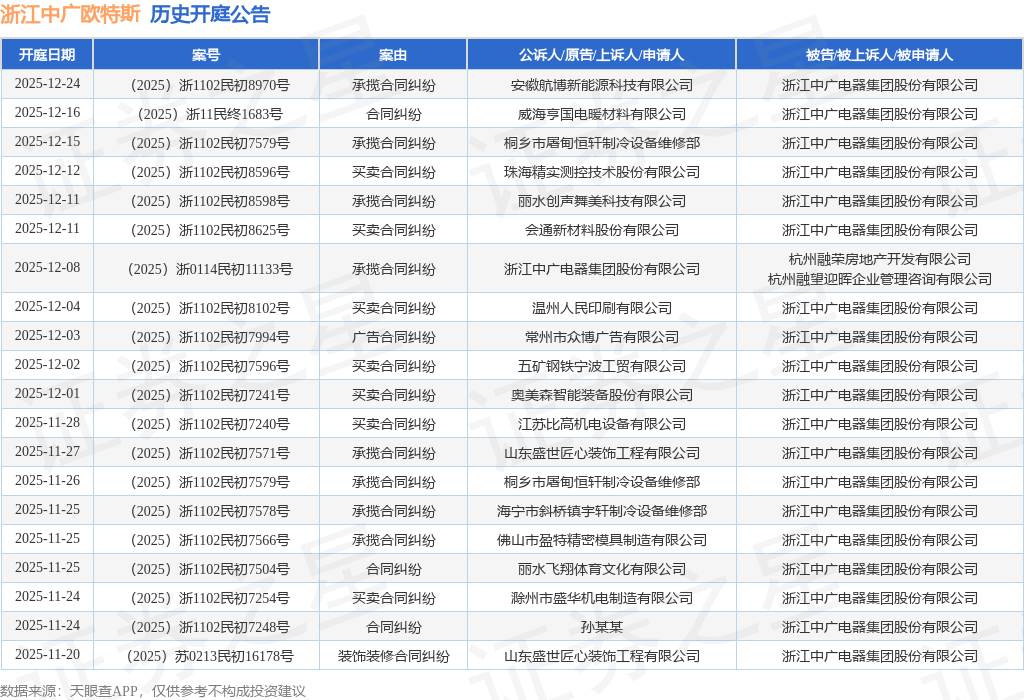 浙江中广欧特斯 历史开庭公告

| 开庭日期 | 案号 | 案由 | 公诉人/原告/上诉人/申请人 | 被告/被上诉人/被申请人 |
|---|---|---|---|---|
| 2025-12-24 | （2025）浙1102民初8970号 | 承揽合同纠纷 | 安徽航博新能源科技有限公司 | 浙江中广电器集团股份有限公司 |
| 2025-12-16 | （2025）浙11民终1683号 | 合同纠纷 | 威海亨国电暖材料有限公司 | 浙江中广电器集团股份有限公司 |
| 2025-12-15 | （2025）浙1102民初7579号 | 承揽合同纠纷 | 桐乡市屠甸恒轩制冷设备维修部 | 浙江中广电器集团股份有限公司 |
| 2025-12-12 | （2025）浙1102民初8596号 | 买卖合同纠纷 | 珠海精实测控技术股份有限公司 | 浙江中广电器集团股份有限公司 |
| 2025-12-11 | （2025）浙1102民初8598号 | 承揽合同纠纷 | 丽水创声舞美科技有限公司 | 浙江中广电器集团股份有限公司 |
| 2025-12-11 | （2025）浙1102民初8625号 | 买卖合同纠纷 | 会通新材料股份有限公司 | 浙江中广电器集团股份有限公司 |
| 2025-12-08 | （2025）浙0114民初11133号 | 承揽合同纠纷 | 浙江中广电器集团股份有限公司 | 杭州融荣房地产开发有限公司 杭州融望迎晖企业管理咨询有限公司 |
| 2025-12-04 | （2025）浙1102民初8102号 | 买卖合同纠纷 | 温州人民印刷有限公司 | 浙江中广电器集团股份有限公司 |
| 2025-12-03 | （2025）浙1102民初7994号 | 广告合同纠纷 | 常州市众博广告有限公司 | 浙江中广电器集团股份有限公司 |
| 2025-12-02 | （2025）浙1102民初7596号 | 买卖合同纠纷 | 五矿钢铁宁波工贸有限公司 | 浙江中广电器集团股份有限公司 |
| 2025-12-01 | （2025）浙1102民初7241号 | 买卖合同纠纷 | 奥美森智能装备股份有限公司 | 浙江中广电器集团股份有限公司 |
| 2025-11-28 | （2025）浙1102民初7240号 | 买卖合同纠纷 | 江苏比高机电设备有限公司 | 浙江中广电器集团股份有限公司 |
| 2025-11-27 | （2025）浙1102民初7571号 | 承揽合同纠纷 | 山东盛世匠心装饰工程有限公司 | 浙江中广电器集团股份有限公司 |
| 2025-11-26 | （2025）浙1102民初7579号 | 承揽合同纠纷 | 桐乡市屠甸恒轩制冷设备维修部 | 浙江中广电器集团股份有限公司 |
| 2025-11-25 | （2025）浙1102民初7578号 | 承揽合同纠纷 | 海宁市斜桥镇宇轩制冷设备维修部 | 浙江中广电器集团股份有限公司 |
| 2025-11-25 | （2025）浙1102民初7566号 | 承揽合同纠纷 | 佛山市盈特精密模具制造有限公司 | 浙江中广电器集团股份有限公司 |
| 2025-11-25 | （2025）浙1102民初7504号 | 合同纠纷 | 丽水飞翔体育文化有限公司 | 浙江中广电器集团股份有限公司 |
| 2025-11-24 | （2025）浙1102民初7254号 | 买卖合同纠纷 | 滁州市盛华机电制造有限公司 | 浙江中广电器集团股份有限公司 |
| 2025-11-24 | （2025）浙1102民初7248号 | 合同纠纷 | 孙某某 | 浙江中广电器集团股份有限公司 |
| 2025-11-20 | （2025）苏0213民初16178号 | 装饰装修合同纠纷 | 山东盛世匠心装饰工程有限公司 | 浙江中广电器集团股份有限公司 |

数据来源：天眼查APP，仅供参考不构成投资建议